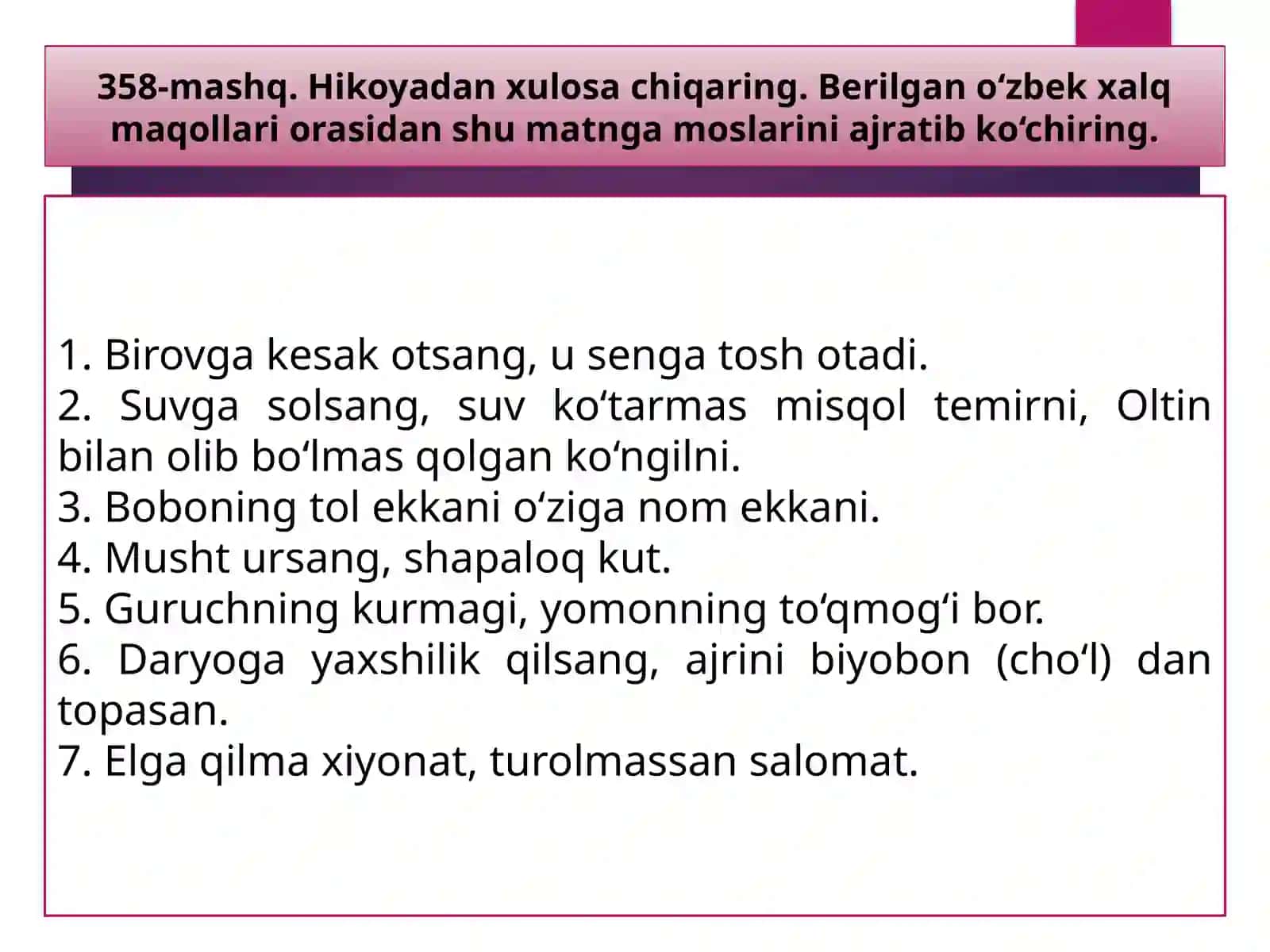 358-mashq. Hikoyadan xulosa chiqaring. Berilgan o‘zbek xalq maqollari orasidan shu matnga moslarini ajratib ko‘chiring.

1. Birovga kesak otsang, u senga tosh otadi.
2. Suvga solsang, suv ko‘tarmas misqol temirni, Oltin bilan olib bo‘lmas qolgan ko‘ngilni.
3. Boboning tol ekkani o‘ziga nom ekkani.
4. Musht ursang, shapaloq kut.
5. Guruchning kurmagi, yomonning to‘qmog‘i bor.
6. Daryoga yaxshilik qilsang, ajrini biyobon (cho‘l) dan topasan.
7. Elga qilma xiyonat, turolmassan salomat.